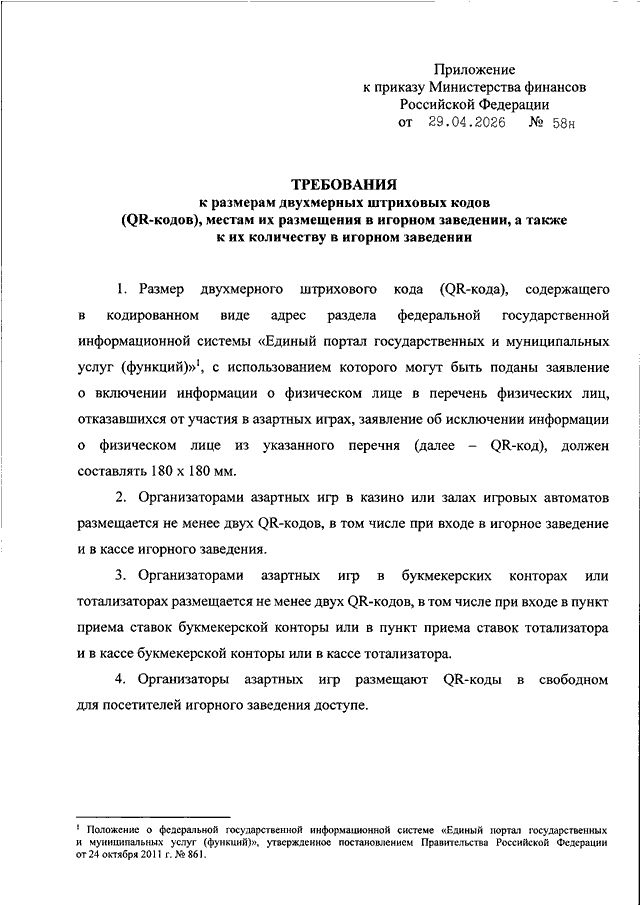 Приложение
к приказу Министерства финансов
Российской Федерации
от 29.04.2026 № 58н

ТРЕБОВАНИЯ
к размерам двухмерных штриховых кодов
(QR-кодов), местам их размещения в игорном заведении, а также
к их количеству в игорном заведении

1. Размер двухмерного штрихового кода (QR-кода), содержащего в кодированном виде адрес раздела федеральной государственной информационной системы «Единый портал государственных и муниципальных услуг (функций)»$^1$, с использованием которого могут быть поданы заявление о включении информации о физическом лице в перечень физических лиц, отказавшихся от участия в азартных играх, заявление об исключении информации о физическом лице из указанного перечня (далее – QR-код), должен составлять 180 х 180 мм.

2. Организаторами азартных игр в казино или залах игровых автоматов размещается не менее двух QR-кодов, в том числе при входе в игорное заведение и в кассе игорного заведения.

3. Организаторами азартных игр в букмекерских конторах или тотализаторах размещается не менее двух QR-кодов, в том числе при входе в пункт приема ставок букмекерской конторы или в пункт приема ставок тотализатора и в кассе букмекерской конторы или в кассе тотализатора.

4. Организаторы азартных игр размещают QR-коды в свободном для посетителей игорного заведения доступе.

$^1$ Положение о федеральной государственной информационной системе «Единый портал государственных и муниципальных услуг (функций)», утвержденное постановлением Правительства Российской Федерации от 24 октября 2011 г. № 861.